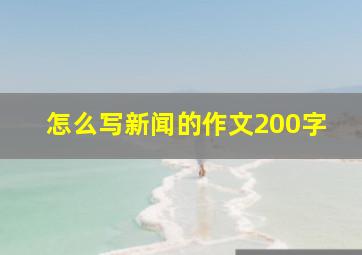 怎么写新闻的作文200字